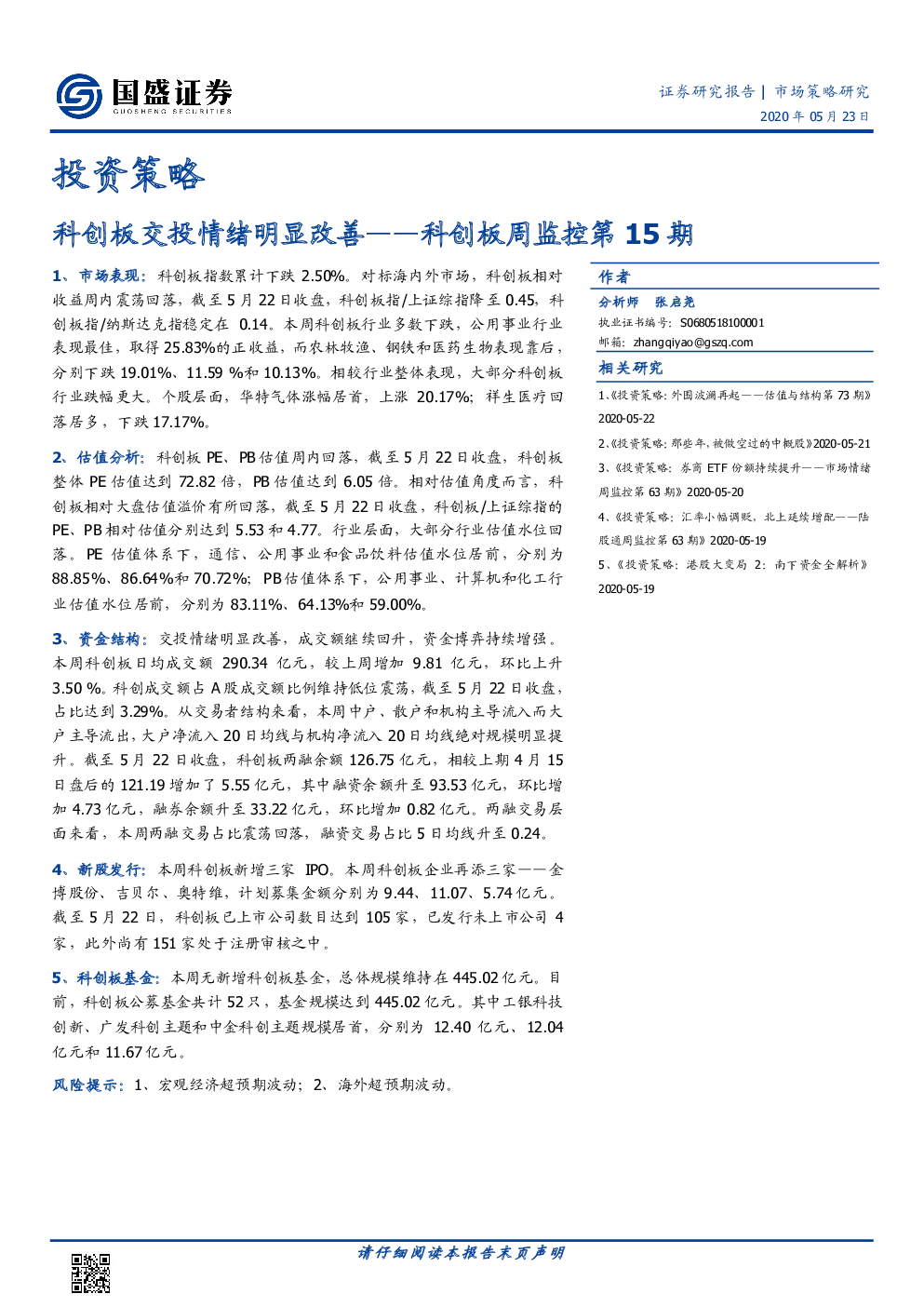 国盛证券
GUOSHENG SECURITIES

证券研究报告 | 市场策略研究
2020年05月23日

投资策略

科创板交投情绪明显改善——科创板周监控第15期

1、市场表现：科创板指数累计下跌2.50%。对标海内外市场，科创板相对收益周内震荡回落，截至5月22日收盘，科创板指/上证综指降至0.45，科创板指/纳斯达克指稳定在0.14。本周科创板行业多数下跌，公用事业行业表现最佳，取得25.83%的正收益，而农林牧渔、钢铁和医药生物表现靠后，分别下跌19.01%、11.59%和10.13%。相较行业整体表现，大部分科创板行业跌幅更大。个股层面，华特气体涨幅居首，上涨20.17%；祥生医疗回落居多，下跌17.17%。

2、估值分析：科创板PE、PB估值周内回落，截至5月22日收盘，科创板整体PE估值达到72.82倍，PB估值达到6.05倍。相对估值角度而言，科创板相对大盘估值溢价有所回落，截至5月22日收盘，科创板/上证综指的PE、PB相对估值分别达到5.53和4.77。行业层面，大部分行业估值水位回落。PE估值体系下，通信、公用事业和食品饮料估值水位居前，分别为88.85%、86.64%和70.72%；PB估值体系下，公用事业、计算机和化工行业估值水位居前，分别为83.11%、64.13%和59.00%。

3、资金结构：交投情绪明显改善，成交额继续回升，资金博弈持续增强。本周科创板日均成交额290.34亿元，较上周增加9.81亿元，环比上升3.50%。科创成交额占A股成交额比例维持低位震荡，截至5月22日收盘，占比达到3.29%。从交易者结构来看，本周中户、散户和机构主导流入而大户主导流出，大户净流入20日均线与机构净流入20日均线绝对规模明显提升。截至5月22日收盘，科创板两融余额126.75亿元，相较上期4月15日盘后的121.19增加了5.55亿元，其中融资余额升至93.53亿元，环比增加4.73亿元，融券余额升至33.22亿元，环比增加0.82亿元。两融交易层面来看，本周两融交易占比震荡回落，融资交易占比5日均线升至0.24。

4、新股发行：本周科创板新增三家IPO。本周科创板企业再添三家——金博股份、吉贝尔、奥特维，计划募集金额分别为9.44、11.07、5.74亿元。截至5月22日，科创板已上市公司数目达到105家，已发行未上市公司4家，此外尚有151家处于注册审核之中。

5、科创板基金：本周无新增科创板基金，总体规模维持在445.02亿元。目前，科创板公募基金共计52只，基金规模达到445.02亿元。其中工银科技创新、广发科创主题和中金科创主题规模居首，分别为12.40亿元、12.04亿元和11.67亿元。

风险提示：1、宏观经济超预期波动；2、海外超预期波动。

作者

分析师 张启尧
执业证书编号：S0680518100001
邮箱：zhangqiyao@gszq.com

相关研究

1、《投资策略：外围波澜再起——估值与结构第73期》2020-05-22
2、《投资策略：那些年，被做空过的中概股》2020-05-21
3、《投资策略：券商ETF份额持续提升——市场情绪周监控第63期》2020-05-20
4、《投资策略：汇率小幅调贬，北上延续增配——陆股通周监控第63期》2020-05-19
5、《投资策略：港股大变局2：南下资金全解析》2020-05-19

请仔细阅读本报告末页声明